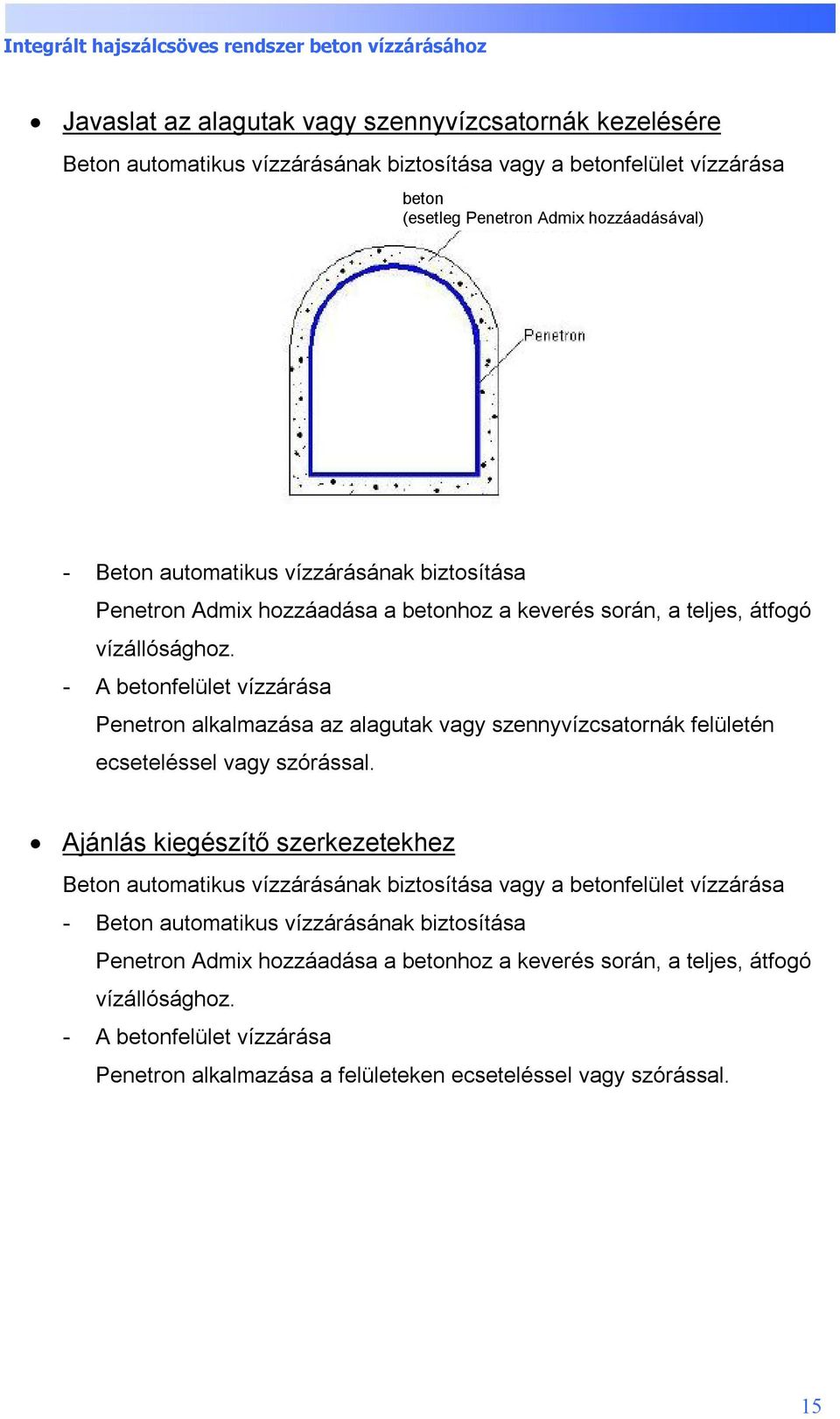 Integrált hajszálcsöves rendszer beton vízzárásához

• Javaslat az alagutak vagy szennyvízcsatornák kezelésére

Beton automatikus vízzárásának biztosítása vagy a betonfelület vízzárása

beton
(esetleg Penetron Admix hozzáadásával)

Penetron

- Beton automatikus vízzárásának biztosítása
Penetron Admix hozzáadása a betonhoz a keverés során, a teljes, átfogó vízállósághoz.
- A betonfelület vízzárása
Penetron alkalmazása az alagutak vagy szennyvízcsatornák felületén ecseteléssel vagy szórással.

• Ajánlás kiegészítő szerkezetekhez

Beton automatikus vízzárásának biztosítása vagy a betonfelület vízzárása
- Beton automatikus vízzárásának biztosítása
Penetron Admix hozzáadása a betonhoz a keverés során, a teljes, átfogó vízállósághoz.
- A betonfelület vízzárása
Penetron alkalmazása a felületeken ecseteléssel vagy szórással.

15